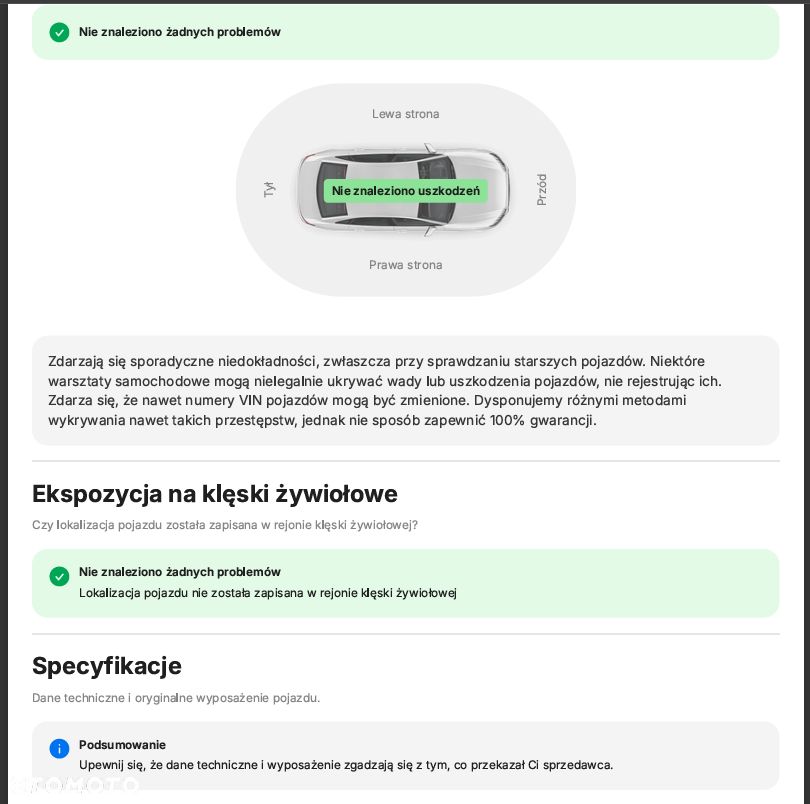 Nie znaleziono żadnych problemów

Lewa strona

Tył

Nie znaleziono uszkodzeń

Przód

Prawa strona

Zdarzają się sporadyczne niedokładności, zwłaszcza przy sprawdzaniu starszych pojazdów. Niektóre warsztaty samochodowe mogą nielegalnie ukrywać wady lub uszkodzenia pojazdów, nie rejestrując ich. Zdarza się, że nawet numery VIN pojazdów mogą być zmienione. Dysponujemy różnymi metodami wykrywania nawet takich przestępstw, jednak nie sposób zapewnić 100% gwarancji.

Ekspozycja na klęski żywiołowe

Czy lokalizacja pojazdu została zapisana w rejonie klęski żywiołowej?

Nie znaleziono żadnych problemów
Lokalizacja pojazdu nie została zapisana w rejonie klęski żywiołowej

Specyfikacje

Dane techniczne i oryginalne wyposażenie pojazdu.

Podsumowanie
Upewnij się, że dane techniczne i wyposażenie zgadzają się z tym, co przekazał Ci sprzedawca.

OTOMOTO